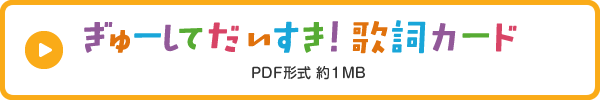 ぎゅーしてだいすき！歌詞カード

PDF形式 約1MB